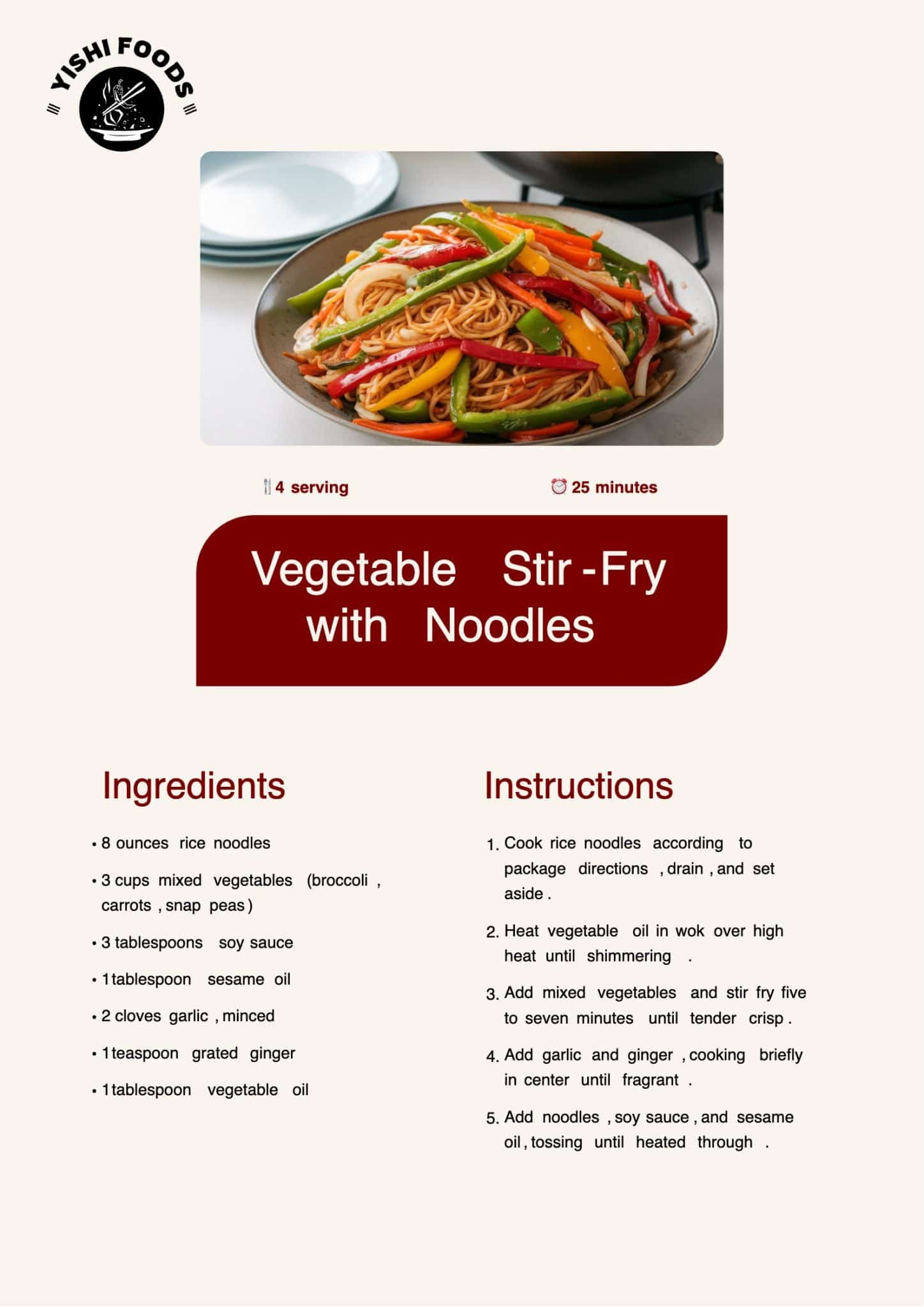 YISHI FOODS

4 serving

25 minutes

Vegetable Stir -Fry with Noodles

Ingredients

• 8 ounces rice noodles
• 3 cups mixed vegetables (broccoli , carrots , snap peas )
• 3 tablespoons soy sauce
• 1 tablespoon sesame oil
• 2 cloves garlic , minced
• 1 teaspoon grated ginger
• 1 tablespoon vegetable oil

Instructions

1. Cook rice noodles according to package directions , drain , and set aside .
2. Heat vegetable oil in wok over high heat until shimmering .
3. Add mixed vegetables and stir fry five to seven minutes until tender crisp .
4. Add garlic and ginger , cooking briefly in center until fragrant .
5. Add noodles , soy sauce , and sesame oil , tossing until heated through .